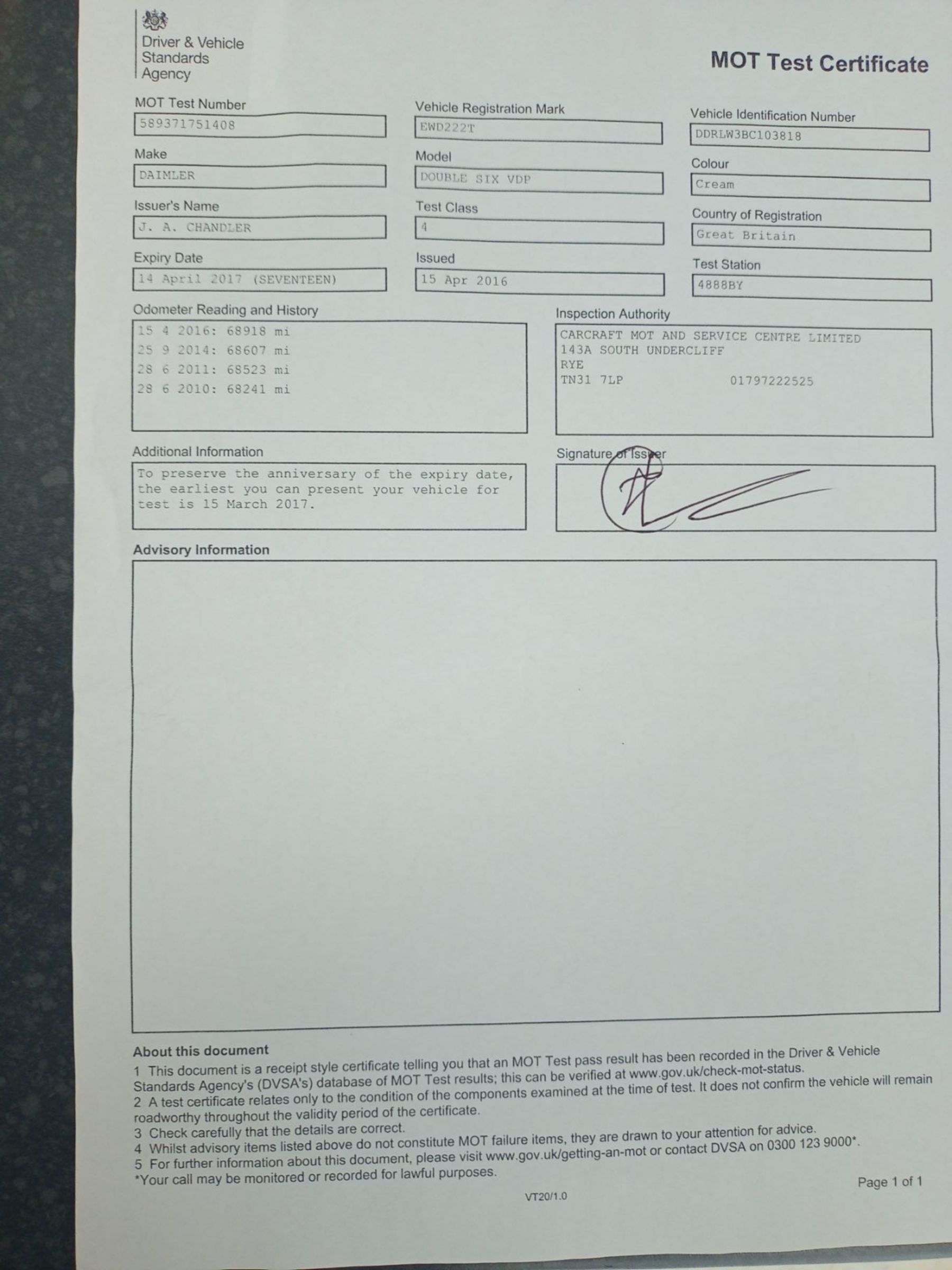 Driver & Vehicle Standards Agency

MOT Test Certificate

MOT Test Number
589371751408

Vehicle Registration Mark
EWD222T

Vehicle Identification Number
DDRLW3BC103818

Make
DAIMLER

Model
DOUBLE SIX VDP

Colour
Cream

Issuer's Name
J. A. CHANDLER

Test Class
4

Country of Registration
Great Britain

Expiry Date
14 April 2017 (SEVENTEEN)

Issued
15 Apr 2016

Test Station
4888BY

Odometer Reading and History
15 4 2016: 68918 mi
25 9 2014: 68607 mi
28 6 2011: 68523 mi
28 6 2010: 68241 mi

Inspection Authority
CARCRAFT MOT AND SERVICE CENTRE LIMITED
143A SOUTH UNDERCLIFF
RYE
TN31 7LP 01797222525

Additional Information
To preserve the anniversary of the expiry date, the earliest you can present your vehicle for test is 15 March 2017.

Signature of Issuer

Advisory Information

About this document
1 This document is a receipt style certificate telling you that an MOT Test pass result has been recorded in the Driver & Vehicle Standards Agency's (DVSA's) database of MOT Test results; this can be verified at www.gov.uk/check-mot-status.
2 A test certificate relates only to the condition of the components examined at the time of test. It does not confirm the vehicle will remain roadworthy throughout the validity period of the certificate.
3 Check carefully that the details are correct.
4 Whilst advisory items listed above do not constitute MOT failure items, they are drawn to your attention for advice.
5 For further information about this document, please visit www.gov.uk/getting-an-mot or contact DVSA on 0300 123 9000*.
*Your call may be monitored or recorded for lawful purposes.

Page 1 of 1

VT20/1.0